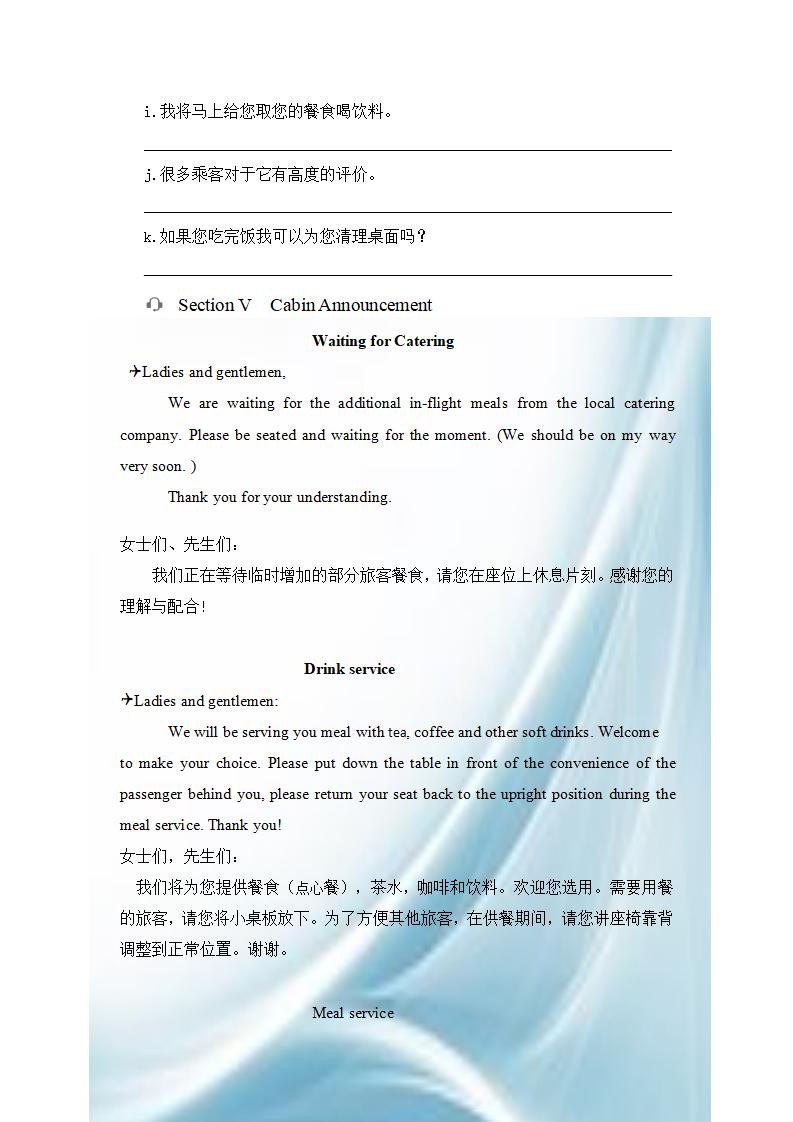 i. 我将马上给您取您的餐食喝饮料。

j. 很多乘客对于它有高度的评价。

k. 如果您吃完饭我可以为您清理桌面吗？

Section V Cabin Announcement

Waiting for Catering

✈Ladies and gentlemen,

We are waiting for the additional in-flight meals from the local catering company. Please be seated and waiting for the moment. (We should be on my way very soon. )

Thank you for your understanding.

女士们、先生们：

我们正在等待临时增加的部分旅客餐食，请您在座位上休息片刻。感谢您的理解与配合！

Drink service

✈Ladies and gentlemen:

We will be serving you meal with tea, coffee and other soft drinks. Welcome to make your choice. Please put down the table in front of the convenience of the passenger behind you, please return your seat back to the upright position during the meal service. Thank you!

女士们，先生们：

我们将为您提供餐食（点心餐），茶水，咖啡和饮料。欢迎您选用。需要用餐的旅客，请您将小桌板放下。为了方便其他旅客，在供餐期间，请您讲座椅靠背调整到正常位置。谢谢。

Meal service